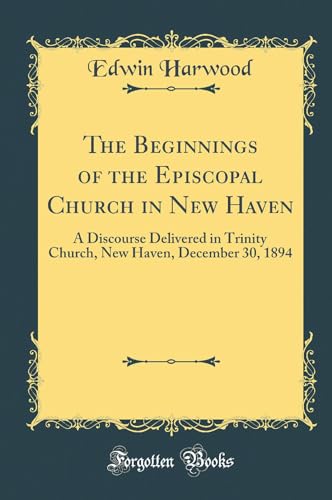 Edwin Harwood

The Beginnings of the Episcopal Church in New Haven

A Discourse Delivered in Trinity Church, New Haven, December 30, 1894

Forgotten Books